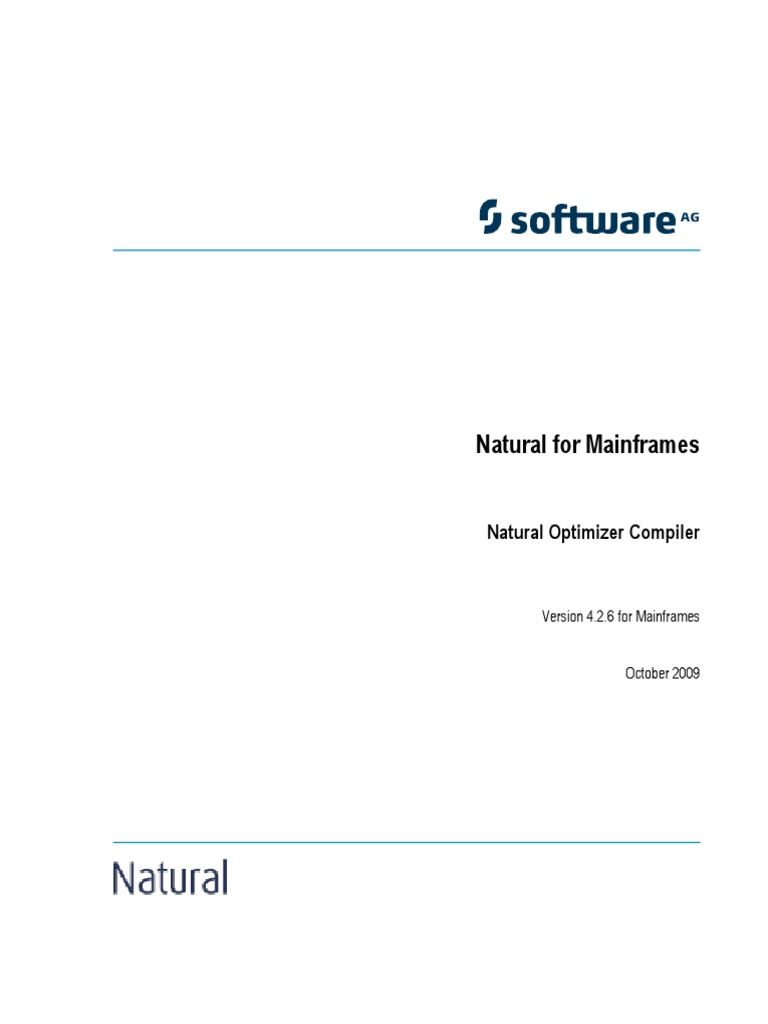 software AG

Natural for Mainframes

Natural Optimizer Compiler

Version 4.2.6 for Mainframes

October 2009

Natural